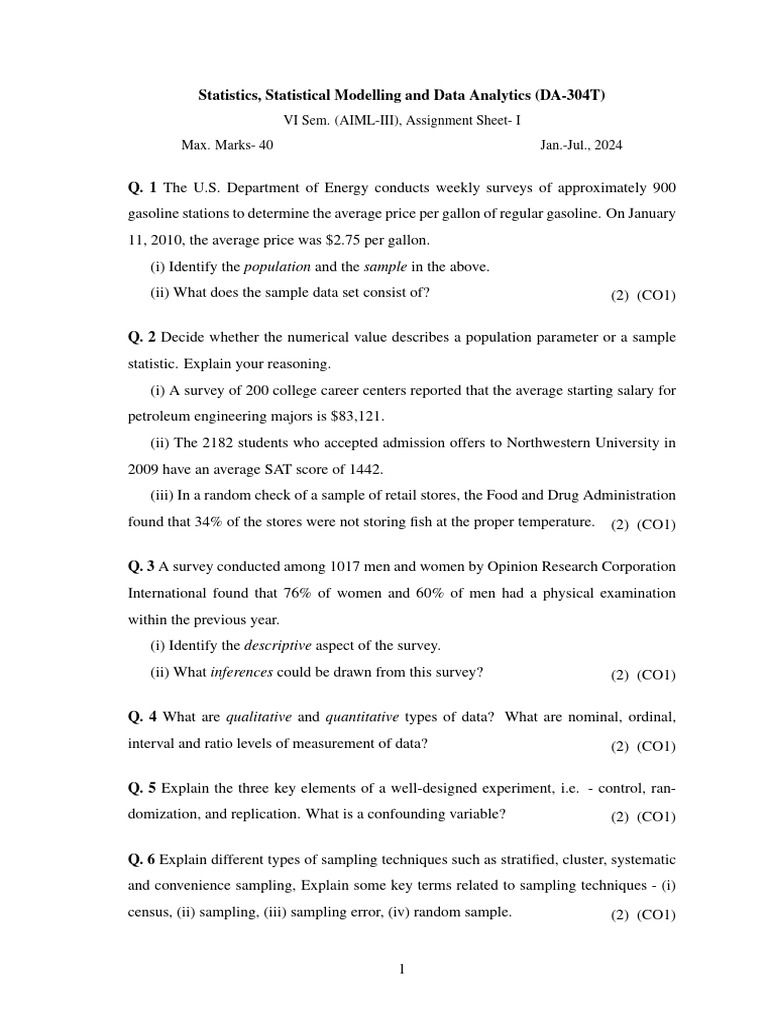 Statistics, Statistical Modelling and Data Analytics (DA-304T)

VI Sem. (AIML-III), Assignment Sheet- I

Max. Marks- 40 Jan.-Jul., 2024

Q. 1 The U.S. Department of Energy conducts weekly surveys of approximately 900 gasoline stations to determine the average price per gallon of regular gasoline. On January 11, 2010, the average price was \$2.75 per gallon.

(i) Identify the population and the sample in the above.

(ii) What does the sample data set consist of? (2) (CO1)

Q. 2 Decide whether the numerical value describes a population parameter or a sample statistic. Explain your reasoning.

(i) A survey of 200 college career centers reported that the average starting salary for petroleum engineering majors is \$83,121.

(ii) The 2182 students who accepted admission offers to Northwestern University in 2009 have an average SAT score of 1442.

(iii) In a random check of a sample of retail stores, the Food and Drug Administration found that 34% of the stores were not storing fish at the proper temperature. (2) (CO1)

Q. 3 A survey conducted among 1017 men and women by Opinion Research Corporation International found that 76% of women and 60% of men had a physical examination within the previous year.

(i) Identify the descriptive aspect of the survey.

(ii) What inferences could be drawn from this survey? (2) (CO1)

Q. 4 What are qualitative and quantitative types of data? What are nominal, ordinal, interval and ratio levels of measurement of data? (2) (CO1)

Q. 5 Explain the three key elements of a well-designed experiment, i.e. - control, randomization, and replication. What is a confounding variable? (2) (CO1)

Q. 6 Explain different types of sampling techniques such as stratified, cluster, systematic and convenience sampling, Explain some key terms related to sampling techniques - (i) census, (ii) sampling, (iii) sampling error, (iv) random sample. (2) (CO1)

1